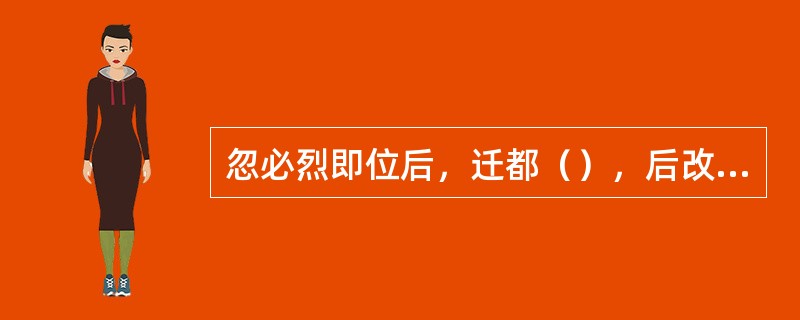 忽必烈即位后，迁都（），后改...